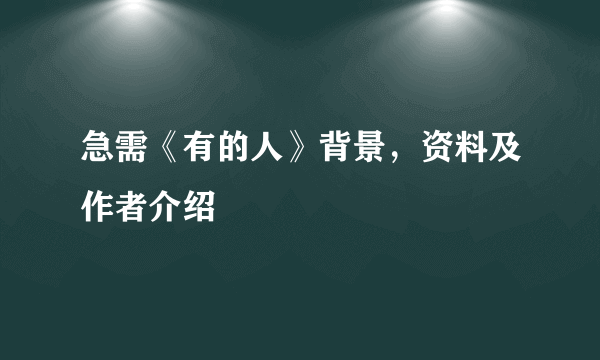 急需《有的人》背景，资料及作者介绍